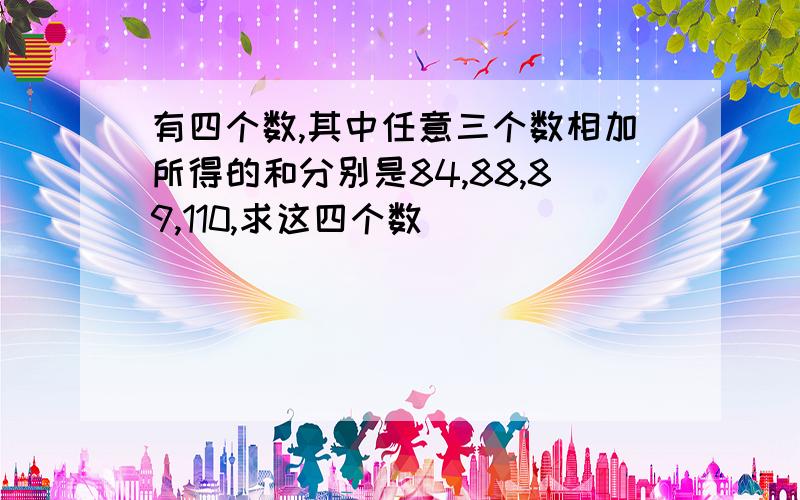 有四个数,其中任意三个数相加所得的和分别是84,88,89,110,求这四个数